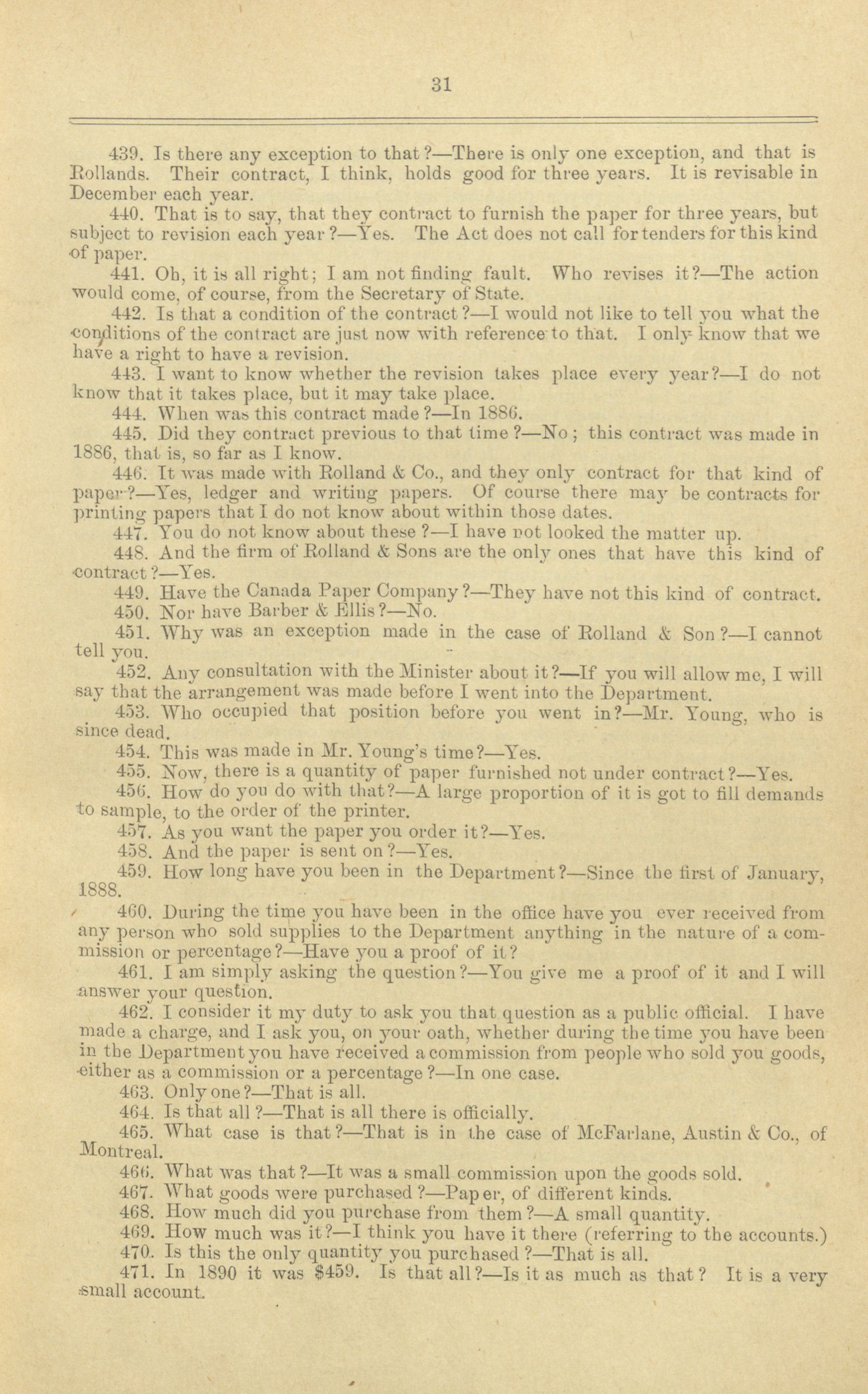 31

439. Is there any exception to that?—There is only one exception, and that is Rollands. Their contract, I think, holds good for three years. It is revisable in December each year.

440. That is to say, that they contract to furnish the paper for three years, but subject to revision each year?—Yes. The Act does not call for tenders for this kind of paper.

441. Oh, it is all right; I am not finding fault. Who revises it?—The action would come, of course, from the Secretary of State.

442. Is that a condition of the contract?—I would not like to tell you what the conditions of the contract are just now with reference to that. I only know that we have a right to have a revision.

443. I want to know whether the revision takes place every year?—I do not know that it takes place, but it may take place.

444. When was this contract made?—In 1886.

445. Did they contract previous to that time?—No; this contract was made in 1886, that is, so far as I know.

446. It was made with Rolland & Co., and they only contract for that kind of paper?—Yes, ledger and writing papers. Of course there may be contracts for printing papers that I do not know about within those dates.

447. You do not know about these?—I have not looked the matter up.

448. And the firm of Rolland & Sons are the only ones that have this kind of contract?—Yes.

449. Have the Canada Paper Company?—They have not this kind of contract.

450. Nor have Barber & Ellis?—No.

451. Why was an exception made in the case of Rolland & Son?—I cannot tell you.

452. Any consultation with the Minister about it?—If you will allow me, I will say that the arrangement was made before I went into the Department.

453. Who occupied that position before you went in?—Mr. Young, who is since dead.

454. This was made in Mr. Young's time?—Yes.

455. Now, there is a quantity of paper furnished not under contract?—Yes.

456. How do you do with that?—A large proportion of it is got to fill demands to sample, to the order of the printer.

457. As you want the paper you order it?—Yes.

458. And the paper is sent on?—Yes.

459. How long have you been in the Department?—Since the first of January, 1888.

460. During the time you have been in the office have you ever received from any person who sold supplies to the Department anything in the nature of a commission or percentage?—Have you a proof of it?

461. I am simply asking the question?—You give me a proof of it and I will answer your question.

462. I consider it my duty to ask you that question as a public official. I have made a charge, and I ask you, on your oath, whether during the time you have been in the Department you have received a commission from people who sold you goods, either as a commission or a percentage?—In one case.

463. Only one?—That is all.

464. Is that all?—That is all there is officially.

465. What case is that?—That is in the case of McFarlane, Austin & Co., of Montreal.

466. What was that?—It was a small commission upon the goods sold.

467. What goods were purchased?—Paper, of different kinds.

468. How much did you purchase from them?—A small quantity.

469. How much was it?—I think you have it there (referring to the accounts.)

470. Is this the only quantity you purchased?—That is all.

471. In 1890 it was $459. Is that all?—Is it as much as that? It is a very small account.